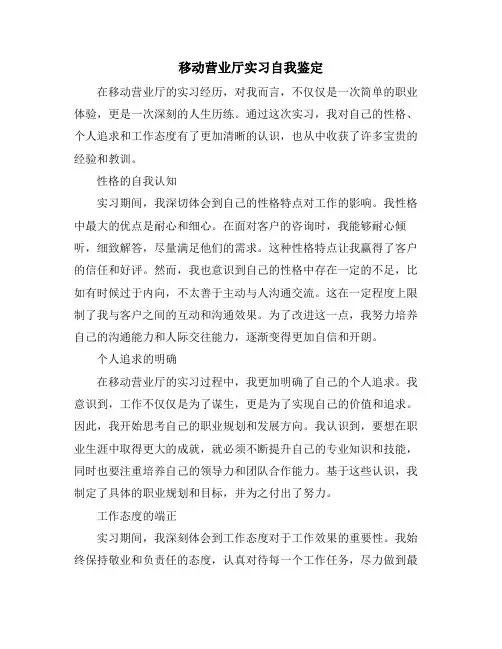 移动营业厅实习自我鉴定

在移动营业厅的实习经历，对我而言，不仅仅是一次简单的职业体验，更是一次深刻的人生历练。通过这次实习，我对自己的性格、个人追求和工作态度有了更加清晰的认识，也从中收获了许多宝贵的经验和教训。

性格的自我认知

实习期间，我深切体会到自己的性格特点对工作的影响。我性格中最大的优点是耐心和细心。在面对客户的咨询时，我能够耐心倾听，细致解答，尽量满足他们的需求。这种性格特点让我赢得了客户的信任和好评。然而，我也意识到自己的性格中存在一定的不足，比如有时候过于内向，不太善于主动与人沟通交流。这在一定程度上限制了我与客户之间的互动和沟通效果。为了改进这一点，我努力培养自己的沟通能力和人际交往能力，逐渐变得更加自信和开朗。

个人追求的明确

在移动营业厅的实习过程中，我更加明确了自己的个人追求。我意识到，工作不仅仅是为了谋生，更是为了实现自己的价值和追求。因此，我开始思考自己的职业规划和发展方向。我认识到，要想在职业生涯中取得更大的成就，就必须不断提升自己的专业知识和技能，同时也要注重培养自己的领导力和团队合作能力。基于这些认识，我制定了具体的职业规划和目标，并为之付出了努力。

工作态度的端正

实习期间，我深刻体会到工作态度对于工作效果的重要性。我始终保持敬业和负责任的态度，认真对待每一个工作任务，尽力做到最